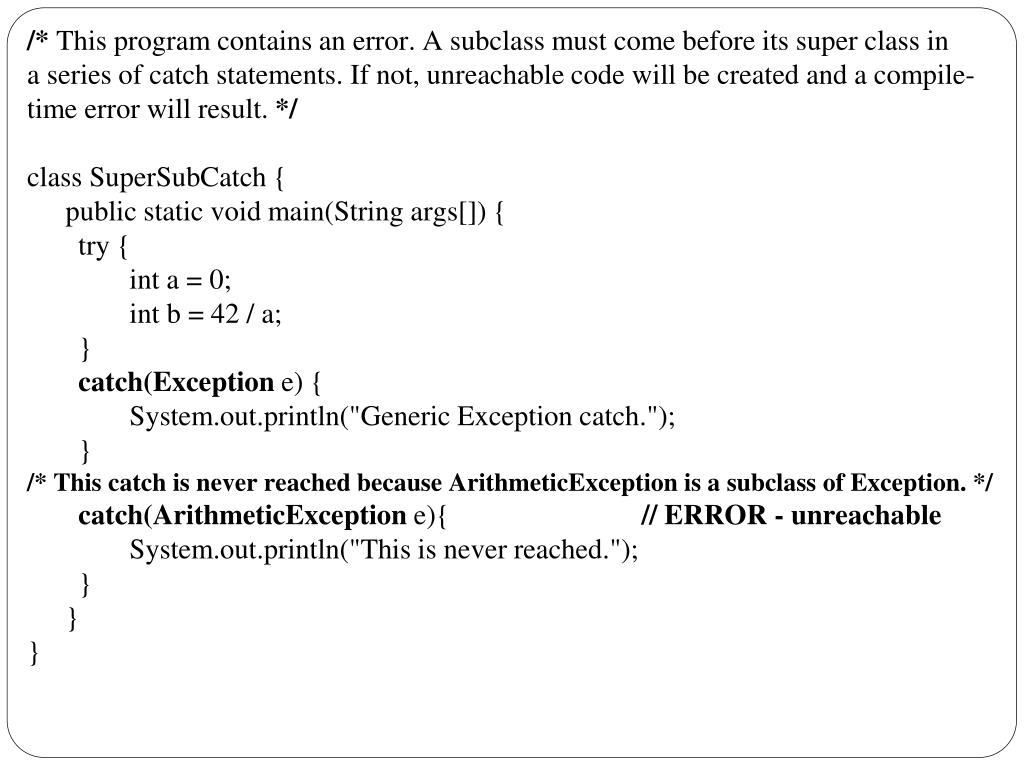 /* This program contains an error. A subclass must come before its super class in a series of catch statements. If not, unreachable code will be created and a compile-time error will result. */

class SuperSubCatch {
public static void main(String args[]) {
try {
int a = 0;
int b = 42 / a;
}
catch(Exception e) {
System.out.println("Generic Exception catch.");
}
/* This catch is never reached because ArithmeticException is a subclass of Exception. */
catch(ArithmeticException e){ // ERROR - unreachable
System.out.println("This is never reached.");
}
}
}